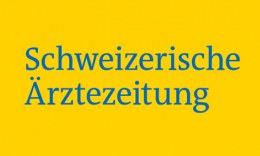 Schweizerische
Ärztezeitung